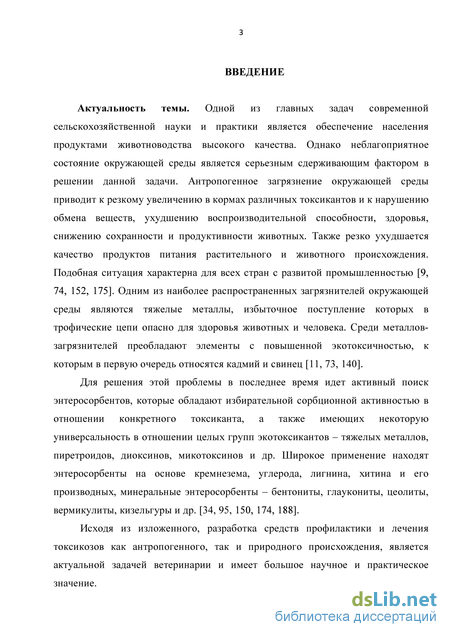 3

ВВЕДЕНИЕ

Актуальность темы. Одной из главных задач современной сельскохозяйственной науки и практики является обеспечение населения продуктами животноводства высокого качества. Однако неблагоприятное состояние окружающей среды является серьезным сдерживающим фактором в решении данной задачи. Антропогенное загрязнение окружающей среды приводит к резкому увеличению в кормах различных токсикантов и к нарушению обмена веществ, ухудшению воспроизводительной способности, здоровья, снижению сохранности и продуктивности животных. Также резко ухудшается качество продуктов питания растительного и животного происхождения. Подобная ситуация характерна для всех стран с развитой промышленностью [9, 74, 152, 175]. Одним из наиболее распространенных загрязнителей окружающей среды являются тяжелые металлы, избыточное поступление которых в трофические цепи опасно для здоровья животных и человека. Среди металлов-загрязнителей преобладают элементы с повышенной экотоксичностью, к которым в первую очередь относятся кадмий и свинец [11, 73, 140].

Для решения этой проблемы в последнее время идет активный поиск энтеросорбентов, которые обладают избирательной сорбционной активностью в отношении конкретного токсиканта, а также имеющих некоторую универсальность в отношении целых групп экотоксикантов – тяжелых металлов, пиретроидов, диоксинов, микотоксинов и др. Широкое применение находят энтеросорбенты на основе кремнезема, углерода, лигнина, хитина и его производных, минеральные энтеросорбенты – бентониты, глаукониты, цеолиты, вермикулиты, кизельгуры и др. [34, 95, 150, 174, 188].

Исходя из изложенного, разработка средств профилактики и лечения токсикозов как антропогенного, так и природного происхождения, является актуальной задачей ветеринарии и имеет большое научное и практическое значение.

dsLib.net
библиотека диссертаций